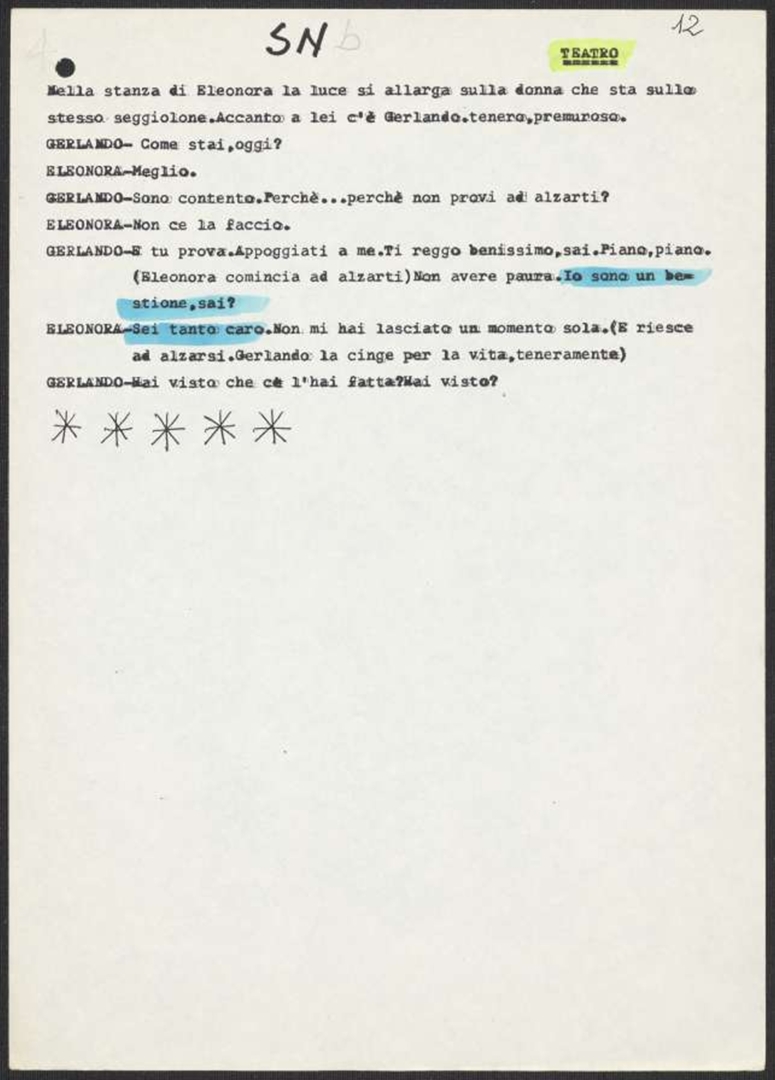 SN b

12

TEATRO

Nella stanza di Eleonora la luce si allarga sulla donna che sta sullo stesso seggiolone.Accanto a lei c'è Gerlando.tenero,premuroso.

GERLANDO- Come stai,oggi?

ELEONORA-Meglio.

GERLANDO-Sono contento.Perchè...perchè non provi ad alzarti?

ELEONORA-Non ce la faccio.

GERLANDO-E tu prova.Appoggiati a me.Ti reggo benissimo,sai.Piano,piano. (Eleonora comincia ad alzarti)Non avere paura.Io sono un bestione,sai?

ELEONORA-Sei tanto caro.Non mi hai lasciato un momento sola.(E riesce ad alzarsi.Gerlando la cinge per la vita,teneramente)

GERLANDO-Hai visto che ce l'hai fatta?Hai visto?

* * * * *